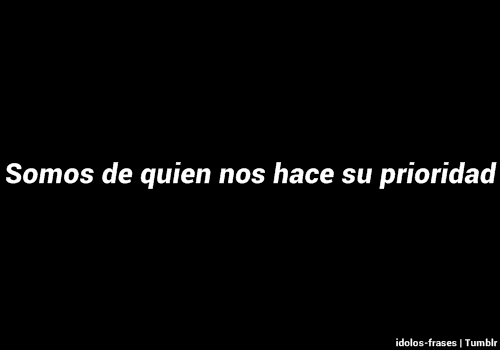 Somos de quien nos hace su prioridad

idolos-frases | Tumblr